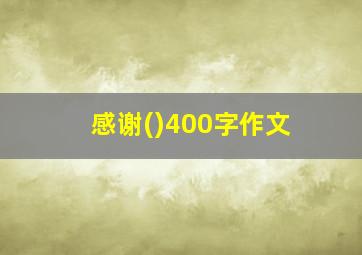 感谢()400字作文